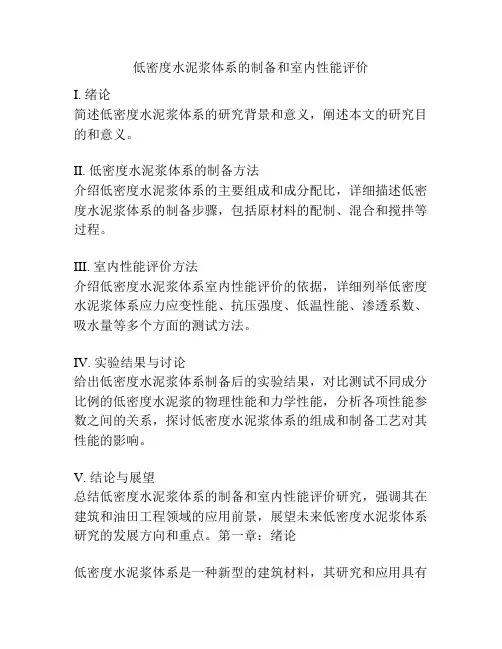 低密度水泥浆体系的制备和室内性能评价

I. 绪论
简述低密度水泥浆体系的研究背景和意义，阐述本文的研究目的和意义。

II. 低密度水泥浆体系的制备方法
介绍低密度水泥浆体系的主要组成和成分配比，详细描述低密度水泥浆体系的制备步骤，包括原材料的配制、混合和搅拌等过程。

III. 室内性能评价方法
介绍低密度水泥浆体系室内性能评价的依据，详细列举低密度水泥浆体系应力应变性能、抗压强度、低温性能、渗透系数、吸水量等多个方面的测试方法。

IV. 实验结果与讨论
给出低密度水泥浆体系制备后的实验结果，对比测试不同成分比例的低密度水泥浆的物理性能和力学性能，分析各项性能参数之间的关系，探讨低密度水泥浆体系的组成和制备工艺对其性能的影响。

V. 结论与展望
总结低密度水泥浆体系的制备和室内性能评价研究，强调其在建筑和油田工程领域的应用前景，展望未来低密度水泥浆体系研究的发展方向和重点。第一章：绪论

低密度水泥浆体系是一种新型的建筑材料，其研究和应用具有